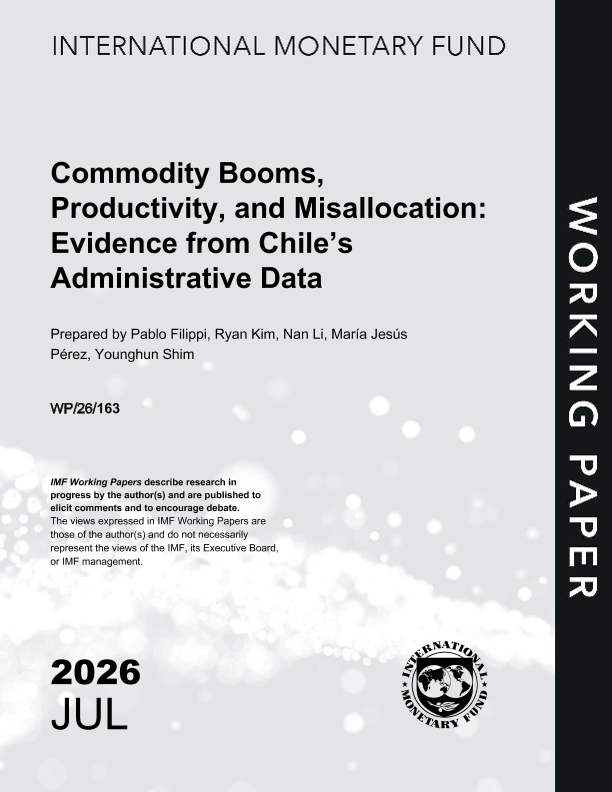 INTERNATIONAL MONETARY FUND

Commodity Booms, Productivity, and Misallocation: Evidence from Chile's Administrative Data

Prepared by Pablo Filippi, Ryan Kim, Nan Li, María Jesús Pérez, Younghun Shim

WP/26/163

IMF Working Papers describe research in progress by the author(s) and are published to elicit comments and to encourage debate. The views expressed in IMF Working Papers are those of the author(s) and do not necessarily represent the views of the IMF, its Executive Board, or IMF management.

2026
JUL

INTERNATIONAL MONETARY FUND

WORKING PAPER